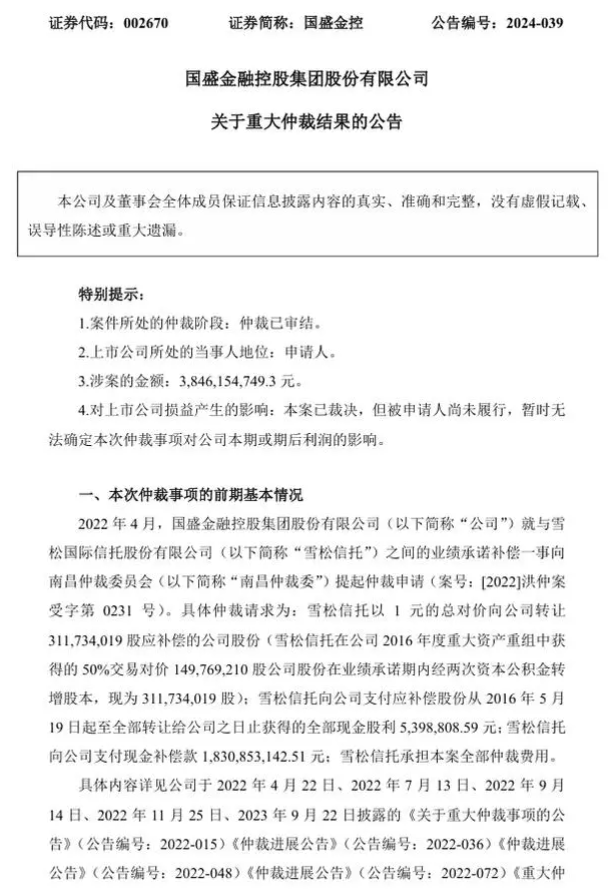 证券代码：002670　　证券简称：国盛金控　　公告编号：2024-039

国盛金融控股集团股份有限公司

关于重大仲裁结果的公告

本公司及董事会全体成员保证信息披露内容的真实、准确和完整，没有虚假记载、误导性陈述或重大遗漏。

特别提示：

1.案件所处的仲裁阶段：仲裁已审结。

2.上市公司所处的当事人地位：申请人。

3.涉案的金额：3,846,154,749.3 元。

4.对上市公司损益产生的影响：本案已裁决，但被申请人尚未履行，暂时无法确定本次仲裁事项对公司本期或期后利润的影响。

一、本次仲裁事项的前期基本情况

2022 年 4 月，国盛金融控股集团股份有限公司（以下简称“公司”）就与雪松国际信托股份有限公司（以下简称“雪松信托”）之间的业绩承诺补偿一事向南昌仲裁委员会（以下简称“南昌仲裁委”）提起仲裁申请（案号：[2022]洪仲案受字第 0231 号）。具体仲裁请求为：雪松信托以 1 元的总对价向公司转让 311,734,019 股应补偿的公司股份（雪松信托在公司 2016 年度重大资产重组中获得的 50%交易对价 149,769,210 股公司股份在业绩承诺期内经两次资本公积金转增股本，现为 311,734,019 股）；雪松信托向公司支付应补偿股份从 2016 年 5 月 19 日起至全部转让给公司之日止获得的全部现金股利 5,398,808.59 元；雪松信托向公司支付现金补偿款 1,830,853,142.51 元；雪松信托承担本案全部仲裁费用。

具体内容详见公司于 2022 年 4 月 22 日、2022 年 7 月 13 日、2022 年 9 月 14 日、2022 年 11 月 25 日、2023 年 9 月 22 日披露的《关于重大仲裁事项的公告》（公告编号：2022-015）《仲裁进展公告》（公告编号：2022-036）《仲裁进展公告》（公告编号：2022-048）《仲裁进展公告》（公告编号：2022-072）《重大仲